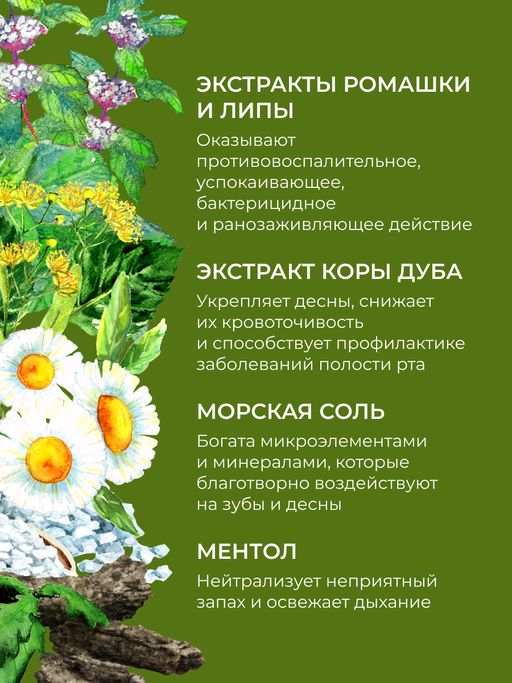 ЭКСТРАКТЫ РОМАШКИ И ЛИПЫ

Оказывают противовоспалительное, успокаивающее, бактерицидное и ранозаживляющее действие

ЭКСТРАКТ КОРЫ ДУБА

Укрепляет десны, снижает их кровоточивость и способствует профилактике заболеваний полости рта

МОРСКАЯ СОЛЬ

Богата микроэлементами и минералами, которые благотворно воздействуют на зубы и десны

МЕНТОЛ

Нейтрализует неприятный запах и освежает дыхание